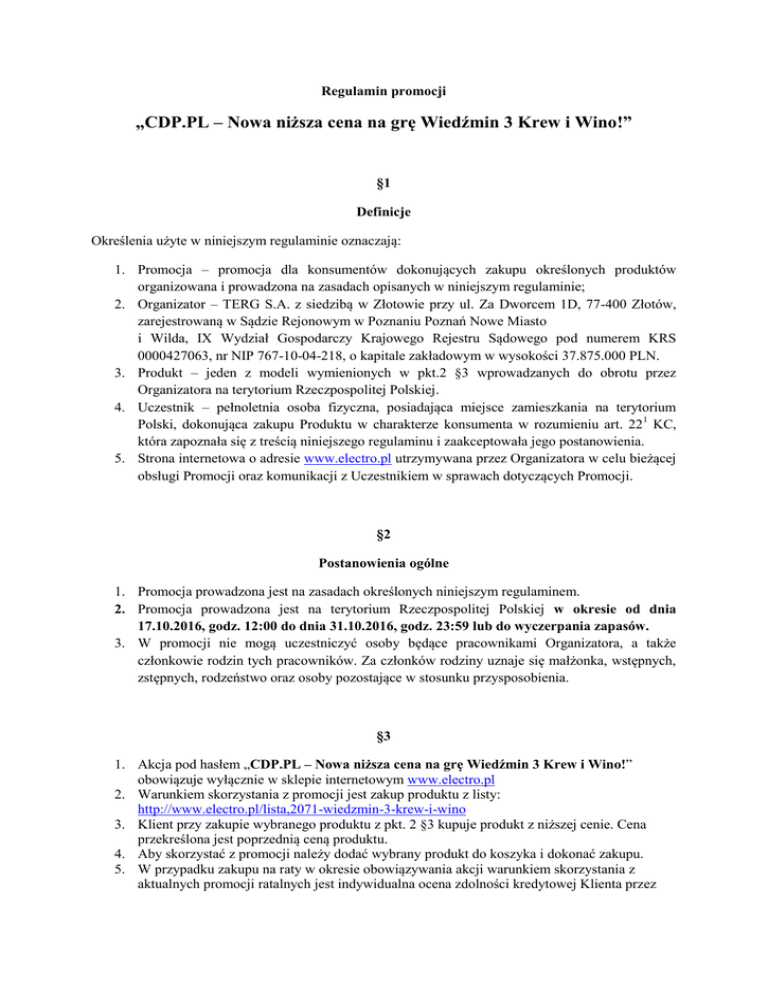 Regulamin promocji

„CDP.PL – Nowa niższa cena na grę Wiedźmin 3 Krew i Wino!”

§1

Definicje

Określenia użyte w niniejszym regulaminie oznaczają:

1. Promocja – promocja dla konsumentów dokonujących zakupu określonych produktów organizowana i prowadzona na zasadach opisanych w niniejszym regulaminie;
2. Organizator – TERG S.A. z siedzibą w Złotowie przy ul. Za Dworcem 1D, 77-400 Złotów, zarejestrowaną w Sądzie Rejonowym w Poznaniu Poznań Nowe Miasto i Wilda, IX Wydział Gospodarczy Krajowego Rejestru Sądowego pod numerem KRS 0000427063, nr NIP 767-10-04-218, o kapitale zakładowym w wysokości 37.875.000 PLN.
3. Produkt – jeden z modeli wymienionych w pkt.2 §3 wprowadzanych do obrotu przez Organizatora na terytorium Rzeczpospolitej Polskiej.
4. Uczestnik – pełnoletnia osoba fizyczna, posiadająca miejsce zamieszkania na terytorium Polski, dokonująca zakupu Produktu w charakterze konsumenta w rozumieniu art. $22^1$ KC, która zapoznała się z treścią niniejszego regulaminu i zaakceptowała jego postanowienia.
5. Strona internetowa o adresie www.electro.pl utrzymywana przez Organizatora w celu bieżącej obsługi Promocji oraz komunikacji z Uczestnikiem w sprawach dotyczących Promocji.

§2

Postanowienia ogólne

1. Promocja prowadzona jest na zasadach określonych niniejszym regulaminem.
2. Promocja prowadzona jest na terytorium Rzeczpospolitej Polskiej w okresie od dnia 17.10.2016, godz. 12:00 do dnia 31.10.2016, godz. 23:59 lub do wyczerpania zapasów.
3. W promocji nie mogą uczestniczyć osoby będące pracownikami Organizatora, a także członkowie rodzin tych pracowników. Za członków rodziny uznaje się małżonka, wstępnych, zstępnych, rodzeństwo oraz osoby pozostające w stosunku przysposobienia.

§3

1. Akcja pod hasłem „CDP.PL – Nowa niższa cena na grę Wiedźmin 3 Krew i Wino!” obowiązuje wyłącznie w sklepie internetowym www.electro.pl
2. Warunkiem skorzystania z promocji jest zakup produktu z listy: http://www.electro.pl/lista,2071-wiedzmin-3-krew-i-wino
3. Klient przy zakupie wybranego produktu z pkt. 2 §3 kupuje produkt z niższej cenie. Cena przekreślona jest poprzednią ceną produktu.
4. Aby skorzystać z promocji należy dodać wybrany produkt do koszyka i dokonać zakupu.
5. W przypadku zakupu na raty w okresie obowiązywania akcji warunkiem skorzystania z aktualnych promocji ratalnych jest indywidualna ocena zdolności kredytowej Klienta przez